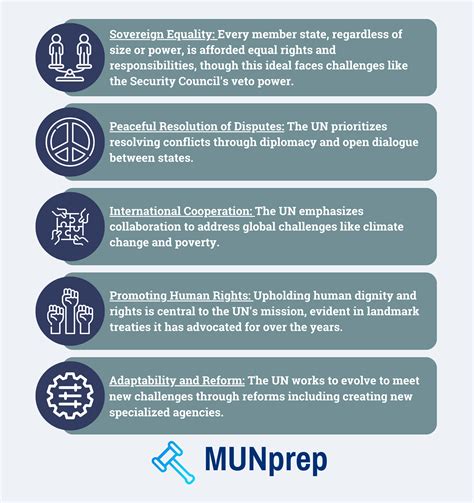 Sovereign Equality: Every member state, regardless of size or power, is afforded equal rights and responsibilities, though this ideal faces challenges like the Security Council's veto power.

Peaceful Resolution of Disputes: The UN prioritizes resolving conflicts through diplomacy and open dialogue between states.

International Cooperation: The UN emphasizes collaboration to address global challenges like climate change and poverty.

Promoting Human Rights: Upholding human dignity and rights is central to the UN's mission, evident in landmark treaties it has advocated for over the years.

Adaptability and Reform: The UN works to evolve to meet new challenges through reforms including creating new specialized agencies.

MUNprep